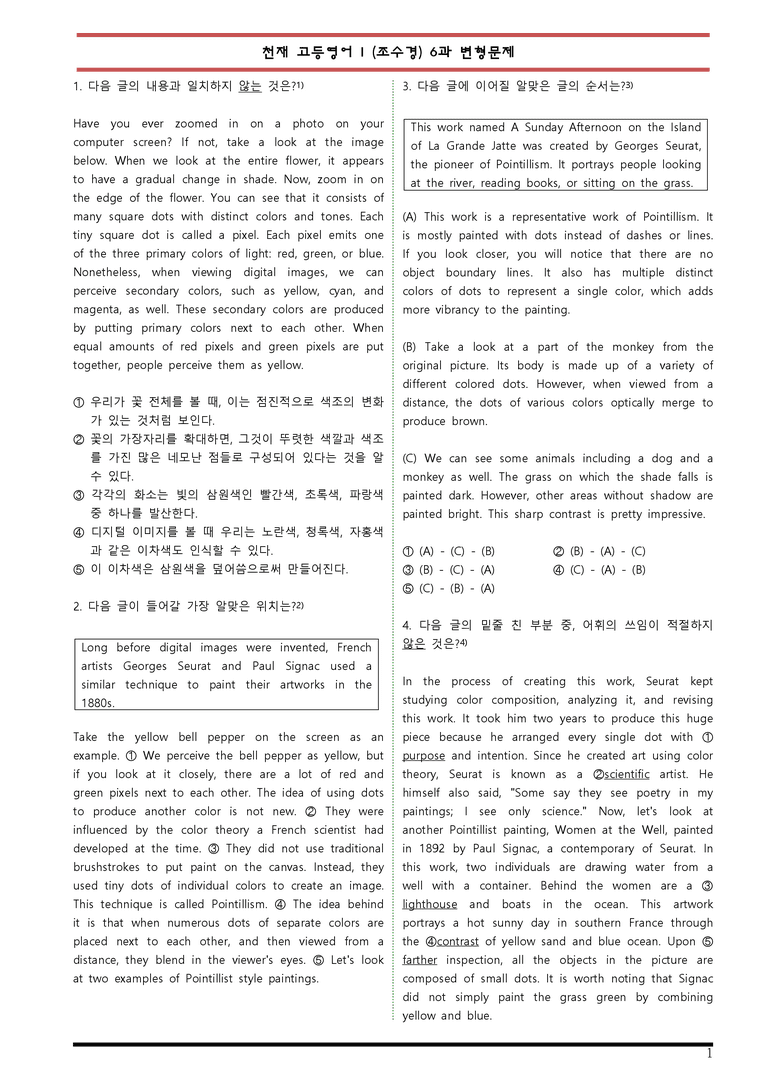 천재 고등영어 I (조수경) 6과 변형문제

1. 다음 글의 내용과 일치하지 않는 것은?$^{1)}$

Have you ever zoomed in on a photo on your computer screen? If not, take a look at the image below. When we look at the entire flower, it appears to have a gradual change in shade. Now, zoom in on the edge of the flower. You can see that it consists of many square dots with distinct colors and tones. Each tiny square dot is called a pixel. Each pixel emits one of the three primary colors of light: red, green, or blue. Nonetheless, when viewing digital images, we can perceive secondary colors, such as yellow, cyan, and magenta, as well. These secondary colors are produced by putting primary colors next to each other. When equal amounts of red pixels and green pixels are put together, people perceive them as yellow.

① 우리가 꽃 전체를 볼 때, 이는 점진적으로 색조의 변화가 있는 것처럼 보인다.
② 꽃의 가장자리를 확대하면, 그것이 뚜렷한 색깔과 색조를 가진 많은 네모난 점들로 구성되어 있다는 것을 알 수 있다.
③ 각각의 화소는 빛의 삼원색인 빨간색, 초록색, 파랑색 중 하나를 발산한다.
④ 디지털 이미지를 볼 때 우리는 노란색, 청록색, 자홍색과 같은 이차색도 인식할 수 있다.
⑤ 이 이차색은 삼원색을 덮어씀으로써 만들어진다.

2. 다음 글이 들어갈 가장 알맞은 위치는?$^{2)}$

Long before digital images were invented, French artists Georges Seurat and Paul Signac used a similar technique to paint their artworks in the 1880s.

Take the yellow bell pepper on the screen as an example. ① We perceive the bell pepper as yellow, but if you look at it closely, there are a lot of red and green pixels next to each other. The idea of using dots to produce another color is not new. ② They were influenced by the color theory a French scientist had developed at the time. ③ They did not use traditional brushstrokes to put paint on the canvas. Instead, they used tiny dots of individual colors to create an image. This technique is called Pointillism. ④ The idea behind it is that when numerous dots of separate colors are placed next to each other, and then viewed from a distance, they blend in the viewer's eyes. ⑤ Let's look at two examples of Pointillist style paintings.

3. 다음 글에 이어질 알맞은 글의 순서는?$^{3)}$

This work named A Sunday Afternoon on the Island of La Grande Jatte was created by Georges Seurat, the pioneer of Pointillism. It portrays people looking at the river, reading books, or sitting on the grass.

(A) This work is a representative work of Pointillism. It is mostly painted with dots instead of dashes or lines. If you look closer, you will notice that there are no object boundary lines. It also has multiple distinct colors of dots to represent a single color, which adds more vibrancy to the painting.

(B) Take a look at a part of the monkey from the original picture. Its body is made up of a variety of different colored dots. However, when viewed from a distance, the dots of various colors optically merge to produce brown.

(C) We can see some animals including a dog and a monkey as well. The grass on which the shade falls is painted dark. However, other areas without shadow are painted bright. This sharp contrast is pretty impressive.

① (A) - (C) - (B)   ② (B) - (A) - (C)
③ (B) - (C) - (A)   ④ (C) - (A) - (B)
⑤ (C) - (B) - (A)

4. 다음 글의 밑줄 친 부분 중, 어휘의 쓰임이 적절하지 않은 것은?$^{4)}$

In the process of creating this work, Seurat kept studying color composition, analyzing it, and revising this work. It took him two years to produce this huge piece because he arranged every single dot with ① purpose and intention. Since he created art using color theory, Seurat is known as a ②scientific artist. He himself also said, "Some say they see poetry in my paintings; I see only science." Now, let's look at another Pointillist painting, Women at the Well, painted in 1892 by Paul Signac, a contemporary of Seurat. In this work, two individuals are drawing water from a well with a container. Behind the women are a ③ lighthouse and boats in the ocean. This artwork portrays a hot sunny day in southern France through the ④contrast of yellow sand and blue ocean. Upon ⑤ farther inspection, all the objects in the picture are composed of small dots. It is worth noting that Signac did not simply paint the grass green by combining yellow and blue.

1